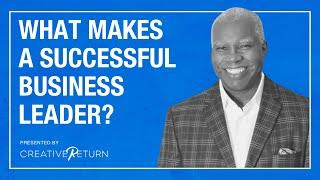 WHAT MAKES A SUCCESSFUL BUSINESS LEADER?

PRESENTED BY
CREATIVE RETURN